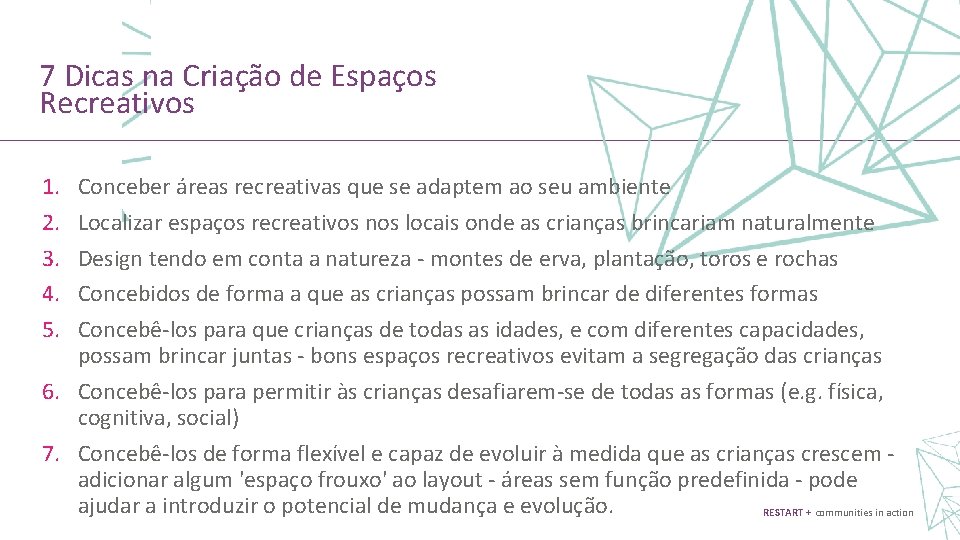 7 Dicas na Criação de Espaços Recreativos

1. Conceber áreas recreativas que se adaptem ao seu ambiente
2. Localizar espaços recreativos nos locais onde as crianças brincariam naturalmente
3. Design tendo em conta a natureza - montes de erva, plantação, toros e rochas
4. Concebidos de forma a que as crianças possam brincar de diferentes formas
5. Concebê-los para que crianças de todas as idades, e com diferentes capacidades, possam brincar juntas - bons espaços recreativos evitam a segregação das crianças
6. Concebê-los para permitir às crianças desafiarem-se de todas as formas (e.g. física, cognitiva, social)
7. Concebê-los de forma flexível e capaz de evoluir à medida que as crianças crescem - adicionar algum 'espaço frouxo' ao layout - áreas sem função predefinida - pode ajudar a introduzir o potencial de mudança e evolução.

RESTART + communities in action